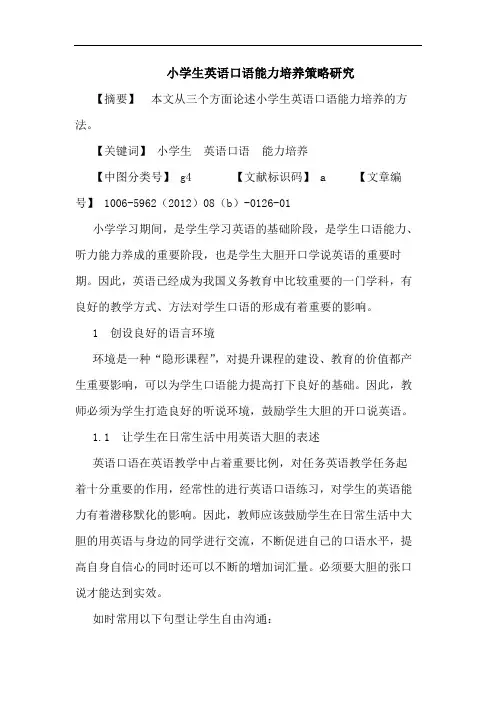 小学生英语口语能力培养策略研究

【摘要】 本文从三个方面论述小学生英语口语能力培养的方法。

【关键词】 小学生 英语口语 能力培养

【中图分类号】 g4 【文献标识码】 a 【文章编号】 1006-5962（2012）08（b）-0126-01

小学学习期间，是学生学习英语的基础阶段，是学生口语能力、听力能力养成的重要阶段，也是学生大胆开口学说英语的重要时期。因此，英语已经成为我国义务教育中比较重要的一门学科，有良好的教学方式、方法对学生口语的形成有着重要的影响。

1 创设良好的语言环境

环境是一种“隐形课程”，对提升课程的建设、教育的价值都产生重要影响，可以为学生口语能力提高打下良好的基础。因此，教师必须为学生打造良好的听说环境，鼓励学生大胆的开口说英语。

1.1 让学生在日常生活中用英语大胆的表述

英语口语在英语教学中占着重要比例，对任务英语教学任务起着十分重要的作用，经常性的进行英语口语练习，对学生的英语能力有着潜移默化的影响。因此，教师应该鼓励学生在日常生活中大胆的用英语与身边的同学进行交流，不断促进自己的口语水平，提高自身自信心的同时还可以不断的增加词汇量。必须要大胆的张口说才能达到实效。

如时常用以下句型让学生自由沟通：